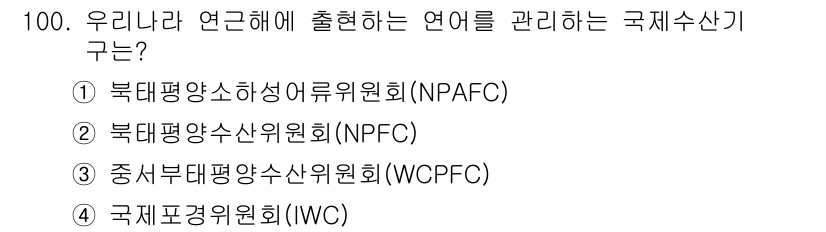 100. 우리나라 연근해에 출현하는 연어를 관리하는 국제수산기구는?

① 북태평양소하성어류위원회(NPAFC)

② 북태평양수산위원회(NPFC)

③ 중서부태평양수산위원회(WCPFC)

④ 국제포경위원회(IWC)